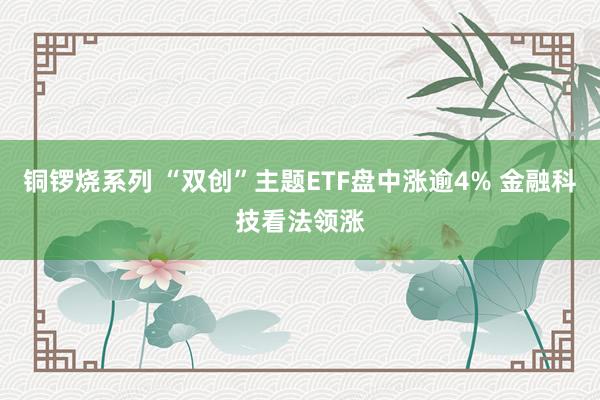 铜锣烧系列 “双创”主题ETF盘中涨逾4% 金融科技看法领涨